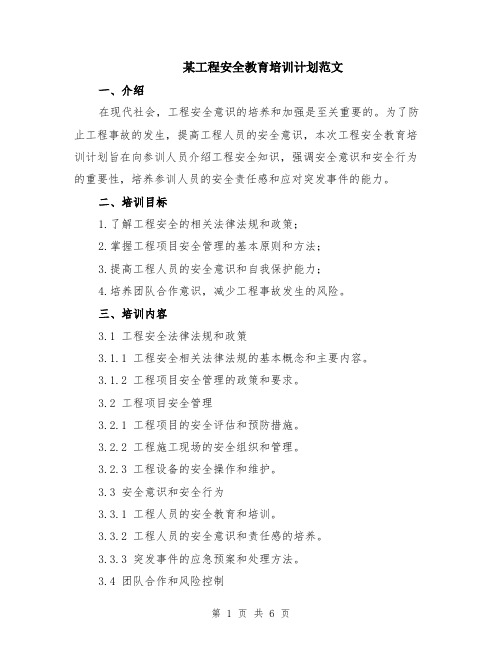 某工程安全教育培训计划范文

一、介绍

在现代社会，工程安全意识的培养和加强是至关重要的。为了防止工程事故的发生，提高工程人员的安全意识，本次工程安全教育培训计划旨在向参训人员介绍工程安全知识，强调安全意识和安全行为的重要性，培养参训人员的安全责任感和应对突发事件的能力。

二、培训目标

1.了解工程安全的相关法律法规和政策；

2.掌握工程项目安全管理的基本原则和方法；

3.提高工程人员的安全意识和自我保护能力；

4.培养团队合作意识，减少工程事故发生的风险。

三、培训内容

3.1 工程安全法律法规和政策

3.1.1 工程安全相关法律法规的基本概念和主要内容。

3.1.2 工程项目安全管理的政策和要求。

3.2 工程项目安全管理

3.2.1 工程项目的安全评估和预防措施。

3.2.2 工程施工现场的安全组织和管理。

3.2.3 工程设备的安全操作和维护。

3.3 安全意识和安全行为

3.3.1 工程人员的安全教育和培训。

3.3.2 工程人员的安全意识和责任感的培养。

3.3.3 突发事件的应急预案和处理方法。

3.4 团队合作和风险控制

第 1 页 共 6 页